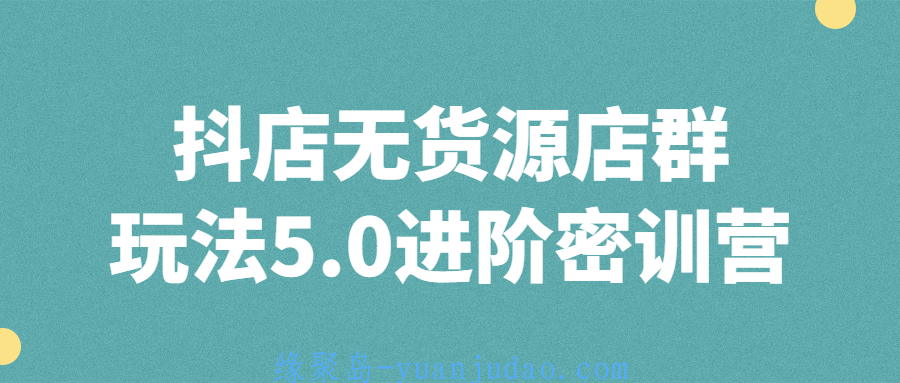 抖店无货源店群
玩法5.0进阶密训营

缘聚岛-yuanjudao.com